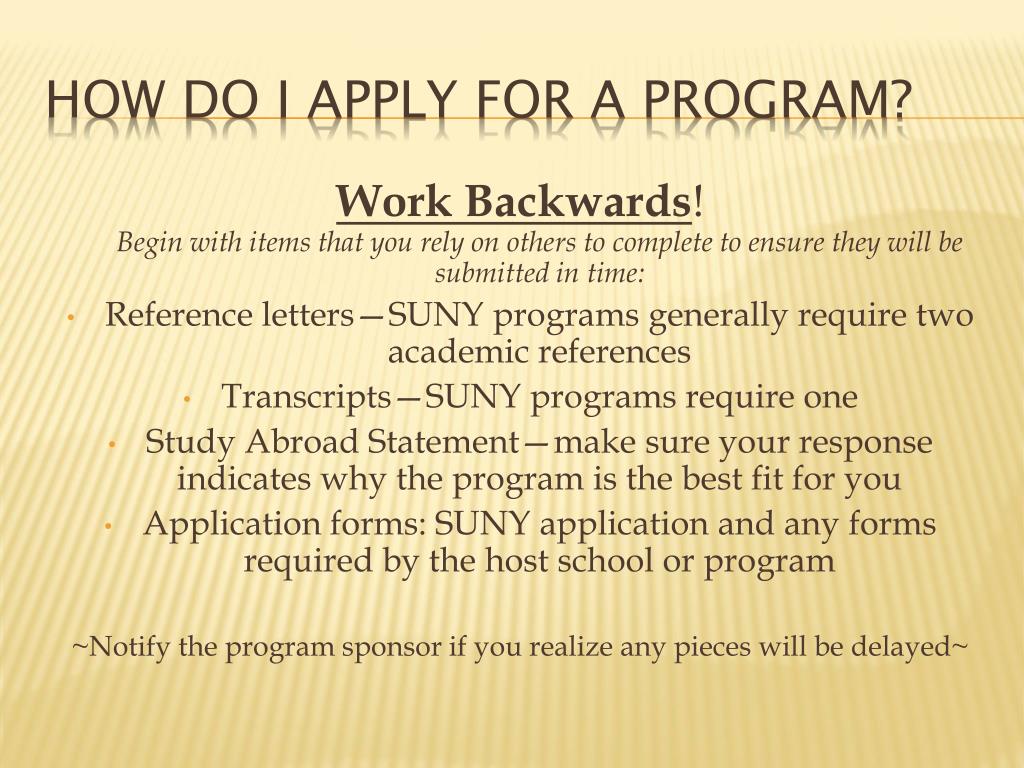 HOW DO I APPLY FOR A PROGRAM?

Work Backwards!

Begin with items that you rely on others to complete to ensure they will be submitted in time:

• Reference letters—SUNY programs generally require two academic references
• Transcripts—SUNY programs require one
• Study Abroad Statement—make sure your response indicates why the program is the best fit for you
• Application forms: SUNY application and any forms required by the host school or program

~Notify the program sponsor if you realize any pieces will be delayed~